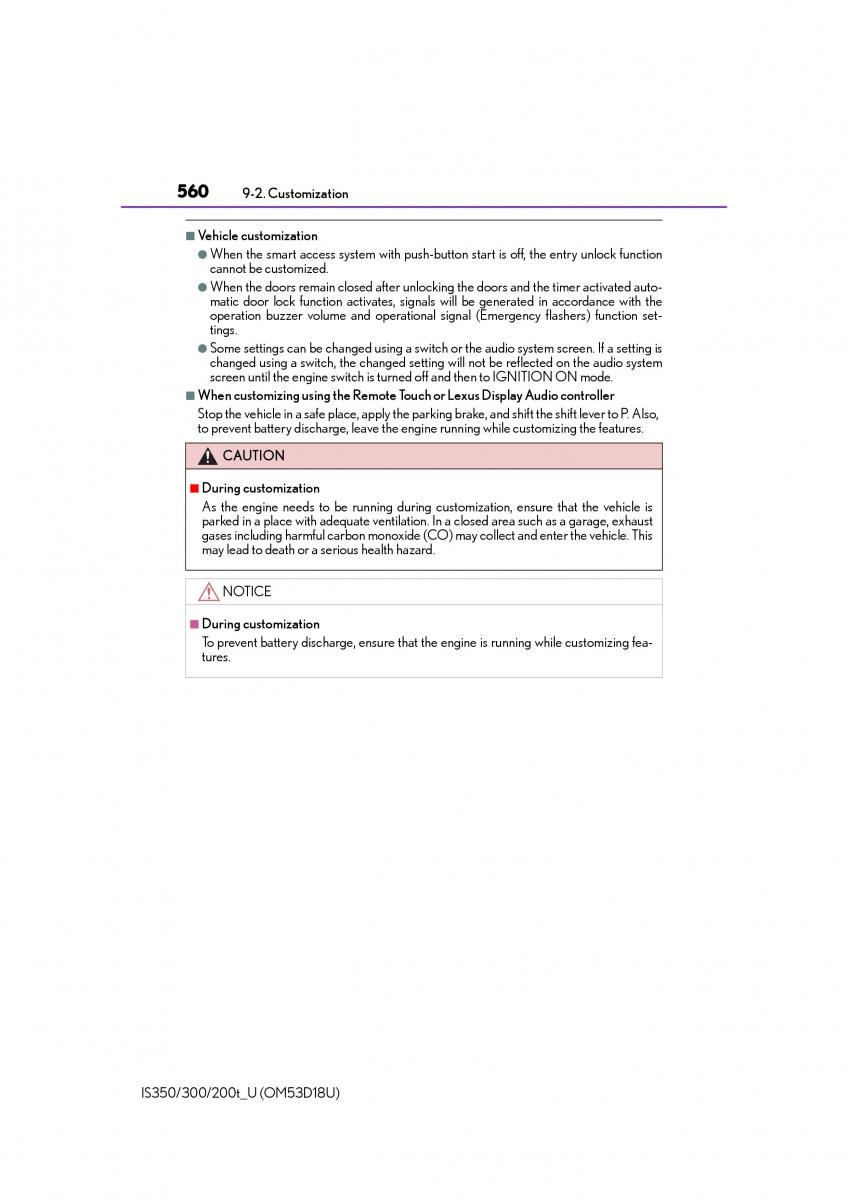 560 9-2. Customization

■ Vehicle customization

● When the smart access system with push-button start is off, the entry unlock function cannot be customized.

● When the doors remain closed after unlocking the doors and the timer activated automatic door lock function activates, signals will be generated in accordance with the operation buzzer volume and operational signal (Emergency flashers) function settings.

● Some settings can be changed using a switch or the audio system screen. If a setting is changed using a switch, the changed setting will not be reflected on the audio system screen until the engine switch is turned off and then to IGNITION ON mode.

■ When customizing using the Remote Touch or Lexus Display Audio controller

Stop the vehicle in a safe place, apply the parking brake, and shift the shift lever to P. Also, to prevent battery discharge, leave the engine running while customizing the features.

CAUTION

■ During customization

As the engine needs to be running during customization, ensure that the vehicle is parked in a place with adequate ventilation. In a closed area such as a garage, exhaust gases including harmful carbon monoxide (CO) may collect and enter the vehicle. This may lead to death or a serious health hazard.

NOTICE

■ During customization

To prevent battery discharge, ensure that the engine is running while customizing features.

IS350/300/200t_U (OM53D18U)